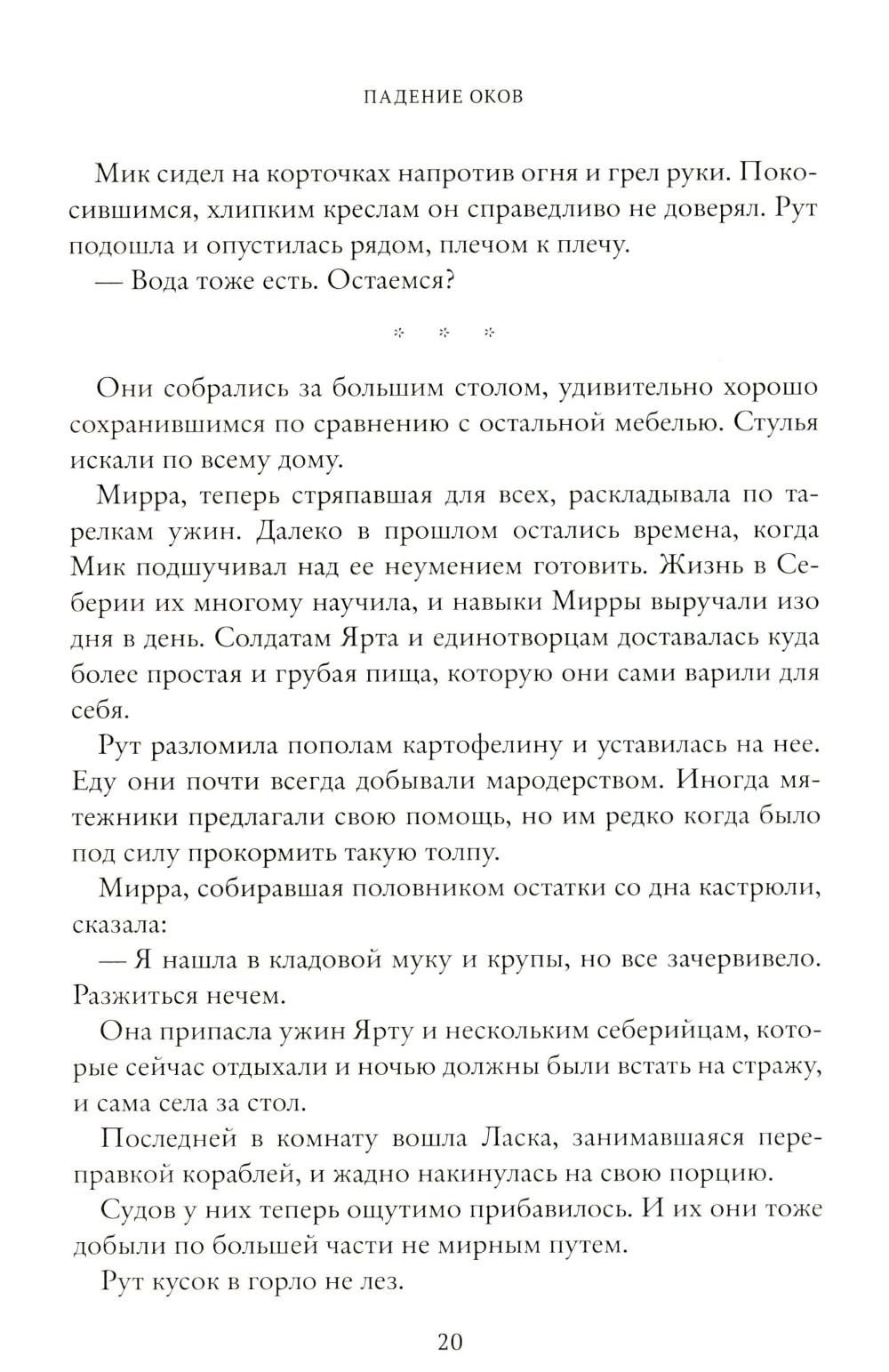 ПАДЕНИЕ ОКОВ

Мик сидел на корточках напротив огня и грел руки. Покосившимся, хлипким креслам он справедливо не доверял. Рут подошла и опустилась рядом, плечом к плечу.

— Вода тоже есть. Остаемся?

* * *

Они собрались за большим столом, удивительно хорошо сохранившимся по сравнению с остальной мебелью. Стулья искали по всему дому.

Мирра, теперь стряпавшая для всех, раскладывала по тарелкам ужин. Далеко в прошлом остались времена, когда Мик подшучивал над ее неумением готовить. Жизнь в Себерии их многому научила, и навыки Мирры выручали изо дня в день. Солдатам Ярта и единотворцам доставалась куда более простая и грубая пища, которую они сами варили для себя.

Рут разломила пополам картофелину и уставилась на нее. Еду они почти всегда добывали мародерством. Иногда мятежники предлагали свою помощь, но им редко когда было под силу прокормить такую толпу.

Мирра, собиравшая половником остатки со дна кастрюли, сказала:

— Я нашла в кладовой муку и крупы, но все зачервивело. Разжиться нечем.

Она припасла ужин Ярту и нескольким себерийцам, которые сейчас отдыхали и ночью должны были встать на стражу, и сама села за стол.

Последней в комнату вошла Ласка, занимавшаяся переправкой кораблей, и жадно накинулась на свою порцию.

Судов у них теперь ощутимо прибавилось. И их они тоже добыли по большей части не мирным путем.

Рут кусок в горло не лез.

20